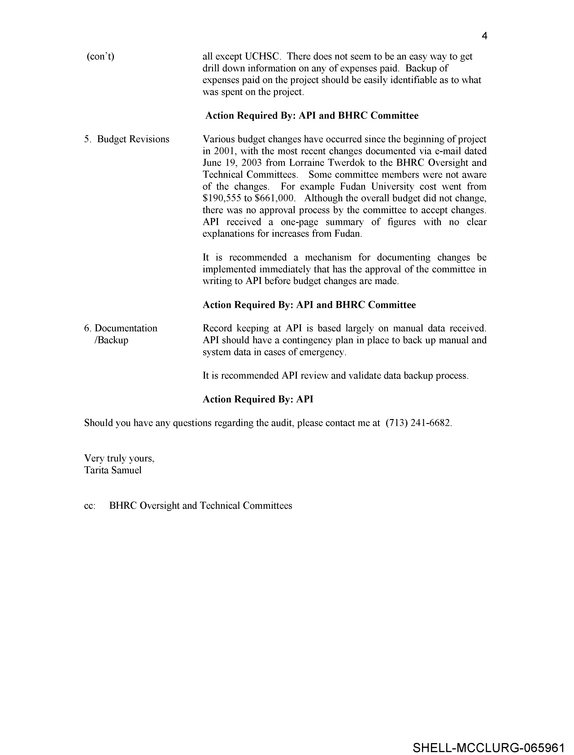 4

(con't)

all except UCHSC. There does not seem to be an easy way to get drill down information on any of expenses paid. Backup of expenses paid on the project should be easily identifiable as to what was spent on the project.

Action Required By: API and BHRC Committee

5. Budget Revisions

Various budget changes have occurred since the beginning of project in 2001, with the most recent changes documented via e-mail dated June 19, 2003 from Lorraine Twerdok to the BHRC Oversight and Technical Committees. Some committee members were not aware of the changes. For example Fudan University cost went from $190,555 to $661,000. Although the overall budget did not change, there was no approval process by the committee to accept changes. API received a one-page summary of figures with no clear explanations for increases from Fudan.

It is recommended a mechanism for documenting changes be implemented immediately that has the approval of the committee in writing to API before budget changes are made.

Action Required By: API and BHRC Committee

6. Documentation /Backup

Record keeping at API is based largely on manual data received. API should have a contingency plan in place to back up manual and system data in cases of emergency.

It is recommended API review and validate data backup process.

Action Required By: API

Should you have any questions regarding the audit, please contact me at (713) 241-6682.

Very truly yours,
Tarita Samuel

cc: BHRC Oversight and Technical Committees

SHELL-MCCLURG-065961